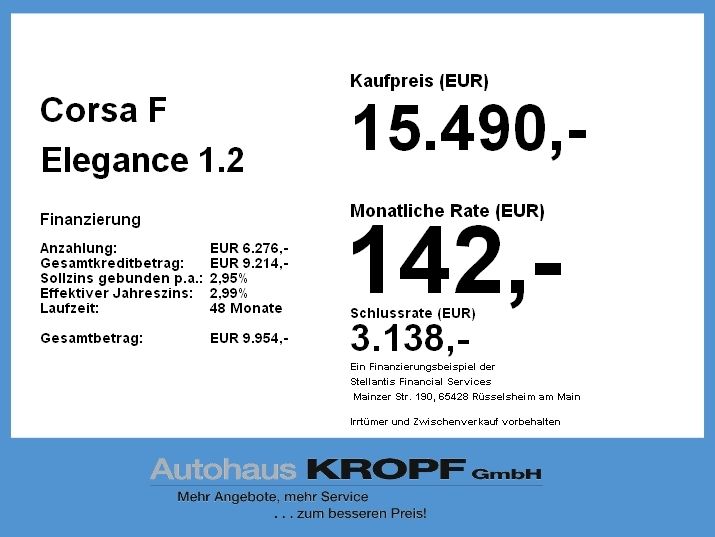 Corsa F
Elegance 1.2

Finanzierung

Anzahlung: EUR 6.276,-
Gesamtkreditbetrag: EUR 9.214,-
Sollzins gebunden p.a.: 2,95%
Effektiver Jahreszins: 2,99%
Laufzeit: 48 Monate

Gesamtbetrag: EUR 9.954,-

Kaufpreis (EUR)
15.490,-

Monatliche Rate (EUR)
142,-

Schlussrate (EUR)
3.138,-

Ein Finanzierungsbeispiel der
Stellantis Financial Services
Mainzer Str. 190, 65428 Rüsselsheim am Main

Irrtümer und Zwischenverkauf vorbehalten

Autohaus KROPF GmbH
Mehr Angebote, mehr Service
. . . zum besseren Preis!